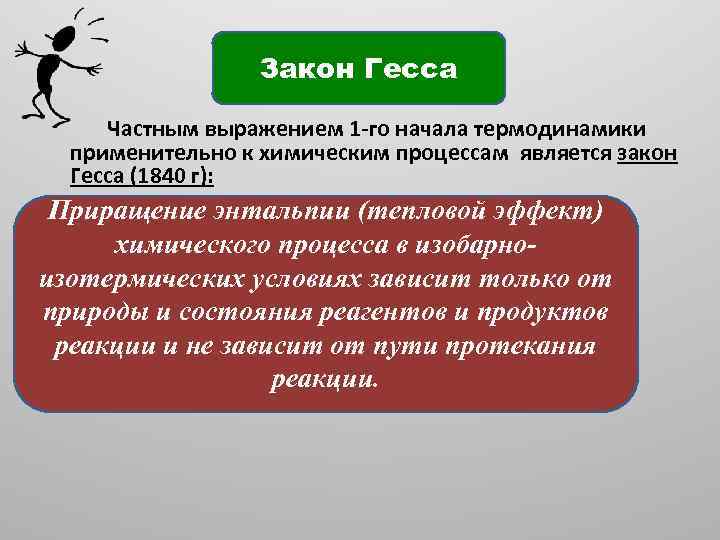 Закон Гесса

Частным выражением 1-го начала термодинамики применительно к химическим процессам является закон Гесса (1840 г):

Приращение энтальпии (тепловой эффект) химического процесса в изобарно-изотермических условиях зависит только от природы и состояния реагентов и продуктов реакции и не зависит от пути протекания реакции.